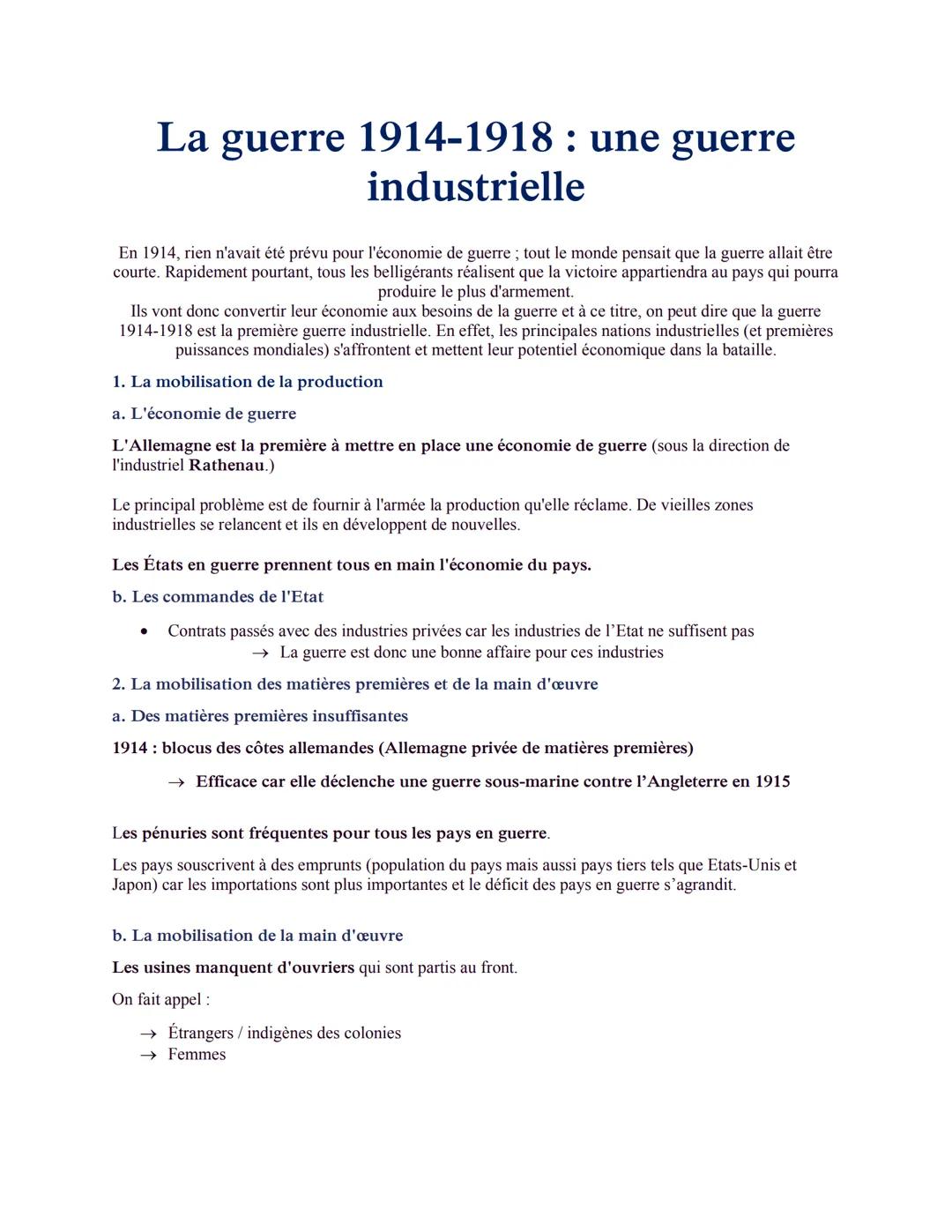 La guerre 1914-1918 : une guerre industrielle

En 1914, rien n'avait été prévu pour l'économie de guerre ; tout le monde pensait que la guerre allait être courte. Rapidement pourtant, tous les belligérants réalisent que la victoire appartiendra au pays qui pourra produire le plus d'armement.
Ils vont donc convertir leur économie aux besoins de la guerre et à ce titre, on peut dire que la guerre 1914-1918 est la première guerre industrielle. En effet, les principales nations industrielles (et premières puissances mondiales) s'affrontent et mettent leur potentiel économique dans la bataille.

1. La mobilisation de la production

a. L'économie de guerre

L'Allemagne est la première à mettre en place une économie de guerre (sous la direction de l'industriel Rathenau.)

Le principal problème est de fournir à l'armée la production qu'elle réclame. De vieilles zones industrielles se relancent et ils en développent de nouvelles.

Les États en guerre prennent tous en main l'économie du pays.

b. Les commandes de l'Etat

• Contrats passés avec des industries privées car les industries de l'Etat ne suffisent pas
→ La guerre est donc une bonne affaire pour ces industries

2. La mobilisation des matières premières et de la main d'œuvre

a. Des matières premières insuffisantes

1914 : blocus des côtes allemandes (Allemagne privée de matières premières)

→ Efficace car elle déclenche une guerre sous-marine contre l'Angleterre en 1915

Les pénuries sont fréquentes pour tous les pays en guerre.

Les pays souscrivent à des emprunts (population du pays mais aussi pays tiers tels que Etats-Unis et Japon) car les importations sont plus importantes et le déficit des pays en guerre s'agrandit.

b. La mobilisation de la main d'œuvre

Les usines manquent d'ouvriers qui sont partis au front.

On fait appel :

→ Étrangers / indigènes des colonies
→ Femmes